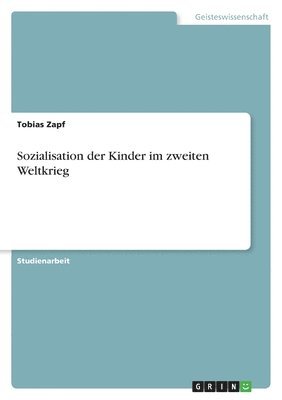 Geisteswissenschaft

Tobias Zapf

Sozialisation der Kinder im zweiten Weltkrieg

Studienarbeit

GRIN